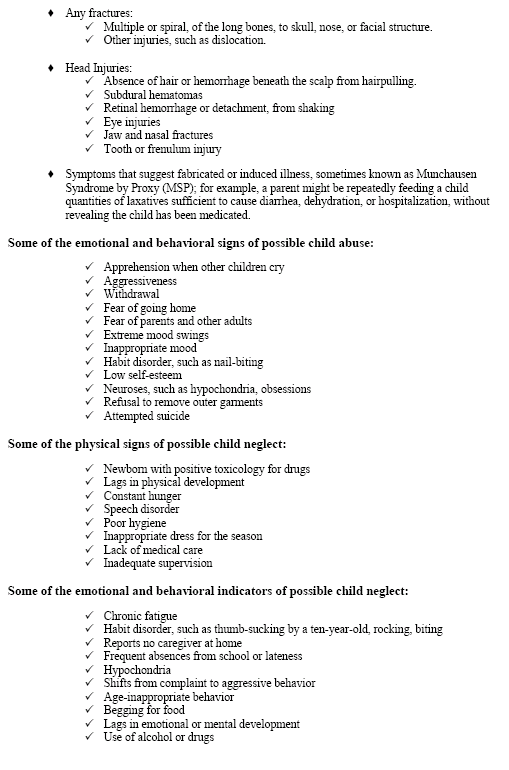 ♦ Any fractures:
✓ Multiple or spiral, of the long bones, to skull, nose, or facial structure.
✓ Other injuries, such as dislocation.

♦ Head Injuries:
✓ Absence of hair or hemorrhage beneath the scalp from hairpulling.
✓ Subdural hematomas
✓ Retinal hemorrhage or detachment, from shaking
✓ Eye injuries
✓ Jaw and nasal fractures
✓ Tooth or frenulum injury

♦ Symptoms that suggest fabricated or induced illness, sometimes known as Munchausen Syndrome by Proxy (MSP); for example, a parent might be repeatedly feeding a child quantities of laxatives sufficient to cause diarrhea, dehydration, or hospitalization, without revealing the child has been medicated.

Some of the emotional and behavioral signs of possible child abuse:

✓ Apprehension when other children cry
✓ Aggressiveness
✓ Withdrawal
✓ Fear of going home
✓ Fear of parents and other adults
✓ Extreme mood swings
✓ Inappropriate mood
✓ Habit disorder, such as nail-biting
✓ Low self-esteem
✓ Neuroses, such as hypochondria, obsessions
✓ Refusal to remove outer garments
✓ Attempted suicide

Some of the physical signs of possible child neglect:

✓ Newborn with positive toxicology for drugs
✓ Lags in physical development
✓ Constant hunger
✓ Speech disorder
✓ Poor hygiene
✓ Inappropriate dress for the season
✓ Lack of medical care
✓ Inadequate supervision

Some of the emotional and behavioral indicators of possible child neglect:

✓ Chronic fatigue
✓ Habit disorder, such as thumb-sucking by a ten-year-old, rocking, biting
✓ Reports no caregiver at home
✓ Frequent absences from school or lateness
✓ Hypochondria
✓ Shifts from complaint to aggressive behavior
✓ Age-inappropriate behavior
✓ Begging for food
✓ Lags in emotional or mental development
✓ Use of alcohol or drugs